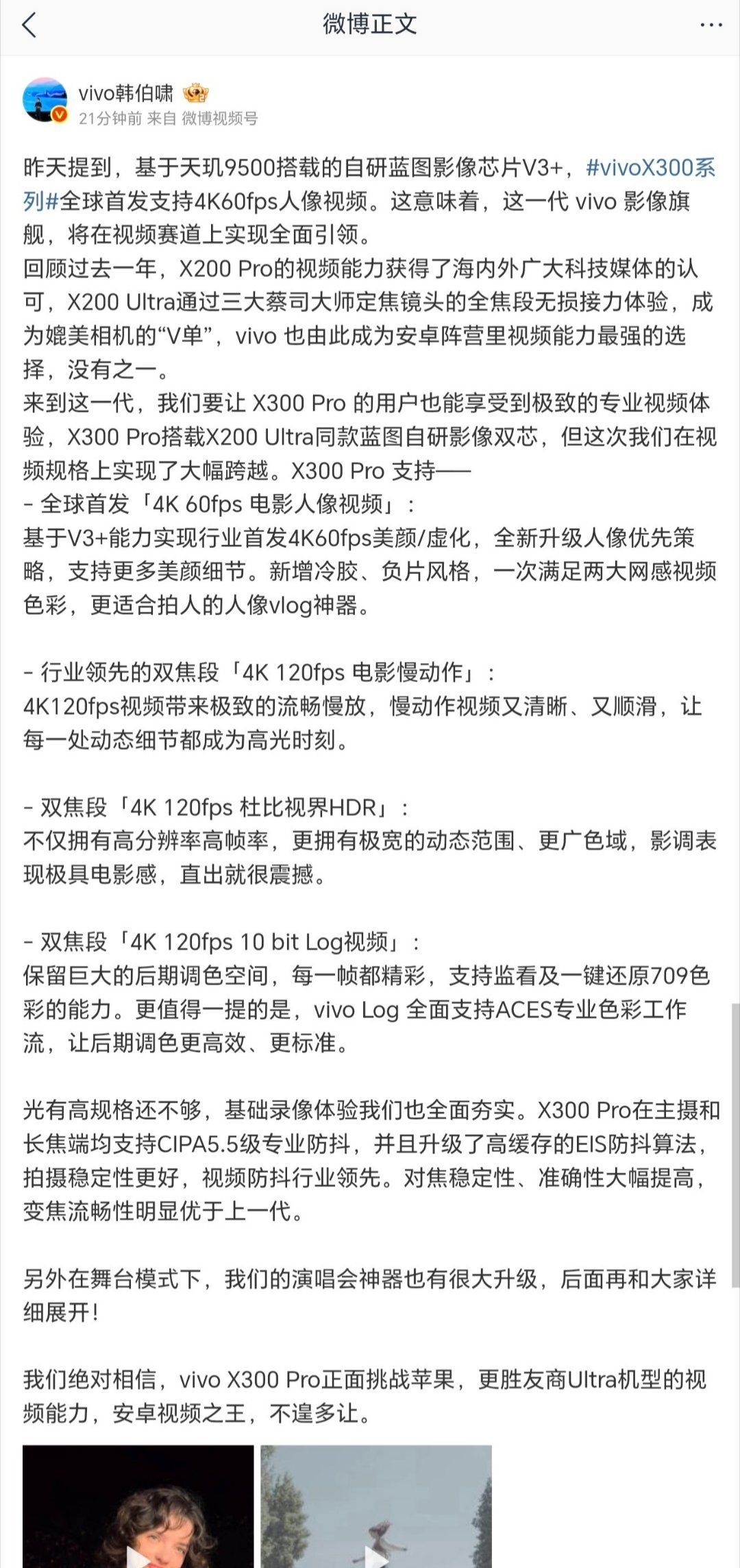 微博正文

vivo韩伯啸
21分钟前 来自 微博视频号

昨天提到，基于天玑9500搭载的自研蓝图影像芯片V3+，#vivoX300系列#全球首发支持4K60fps人像视频。这意味着，这一代 vivo 影像旗舰，将在视频赛道上实现全面引领。
回顾过去一年，X200 Pro的视频能力获得了海内外广大科技媒体的认可，X200 Ultra通过三大蔡司大师定焦镜头的全焦段无损接力体验，成为媲美相机的“V单”，vivo 也由此成为安卓阵营里视频能力最强的选择，没有之一。
来到这一代，我们要让 X300 Pro 的用户也能享受到极致的专业视频体验，X300 Pro搭载X200 Ultra同款蓝图自研影像双芯，但这次我们在视频规格上实现了大幅跨越。X300 Pro 支持——
- 全球首发「4K 60fps 电影人像视频」：
基于V3+能力实现行业首发4K60fps美颜/虚化，全新升级人像优先策略，支持更多美颜细节。新增冷胶、负片风格，一次满足两大网感视频色彩，更适合拍人的人像vlog神器。

- 行业领先的双焦段「4K 120fps 电影慢动作」：
4K120fps视频带来极致的流畅慢放，慢动作视频又清晰、又顺滑，让每一处动态细节都成为高光时刻。

- 双焦段「4K 120fps 杜比视界HDR」：
不仅拥有高分辨率高帧率，更拥有极宽的动态范围、更广色域，影调表现极具电影感，直出就很震撼。

- 双焦段「4K 120fps 10 bit Log视频」：
保留巨大的后期调色空间，每一帧都精彩，支持监看及一键还原709色彩的能力。更值得一提的是，vivo Log 全面支持ACES专业色彩工作流，让后期调色更高效、更标准。

光有高规格还不够，基础录像体验我们也全面夯实。X300 Pro在主摄和长焦端均支持CIPA5.5级专业防抖，并且升级了高缓存的EIS防抖算法，拍摄稳定性更好，视频防抖行业领先。对焦稳定性、准确性大幅提高，变焦流畅性明显优于上一代。

另外在舞台模式下，我们的演唱会神器也有很大升级，后面再和大家详细展开！

我们绝对相信，vivo X300 Pro正面挑战苹果，更胜友商Ultra机型的视频能力，安卓视频之王，不遑多让。